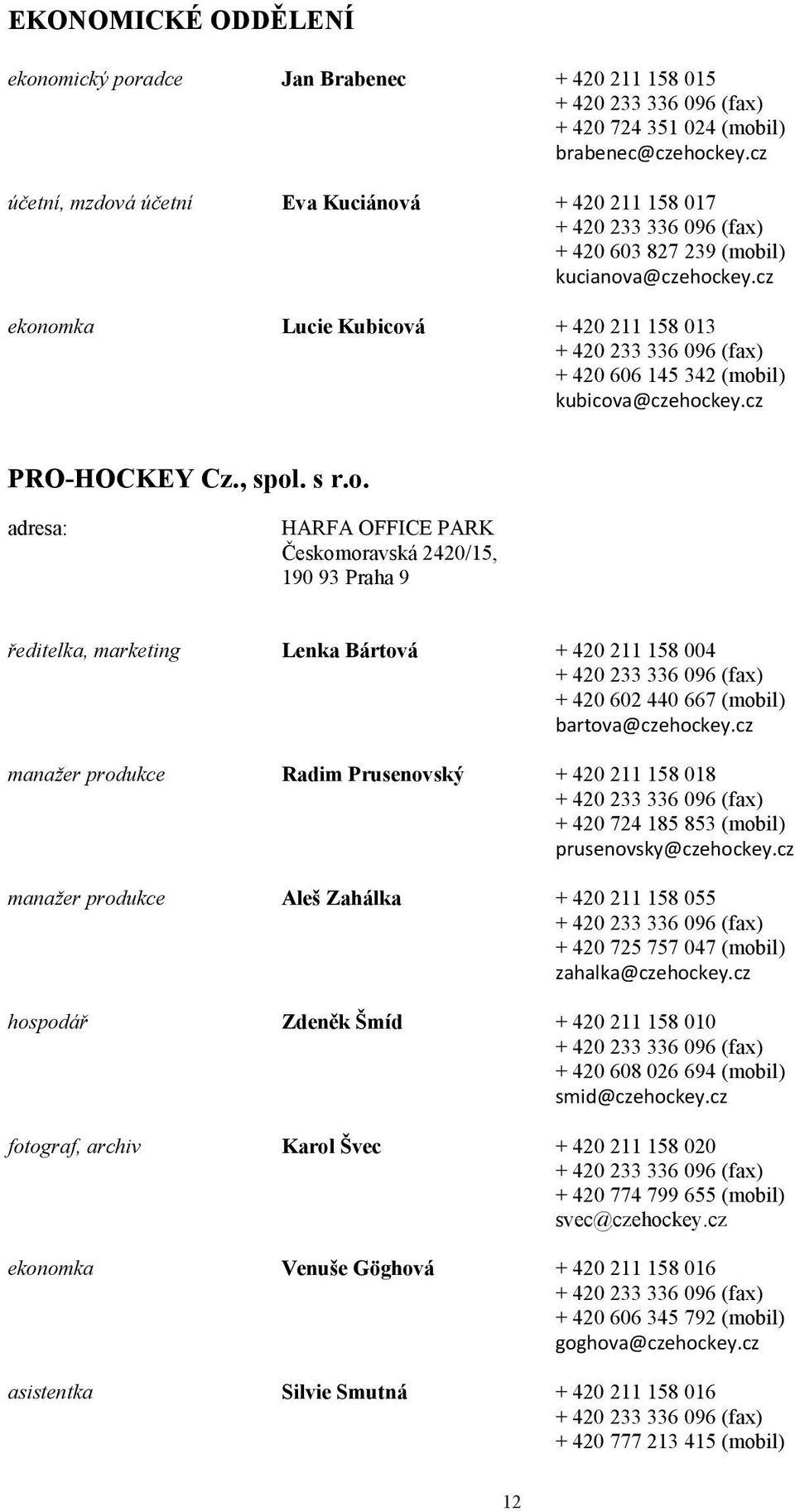 EKONOMICKÉ ODDĚLENÍ

ekonomický poradce Jan Brabenec + 420 211 158 015
+ 420 233 336 096 (fax)
+ 420 724 351 024 (mobil)
brabenec@czehockey.cz

účetní, mzdová účetní Eva Kuciánová + 420 211 158 017
+ 420 233 336 096 (fax)
+ 420 603 827 239 (mobil)
kucianova@czehockey.cz

ekonomka Lucie Kubicová + 420 211 158 013
+ 420 233 336 096 (fax)
+ 420 606 145 342 (mobil)
kubicova@czehockey.cz

PRO-HOCKEY Cz., spol. s r.o.

adresa: HARFA OFFICE PARK
Českomoravská 2420/15,
190 93 Praha 9

ředitelka, marketing Lenka Bártová + 420 211 158 004
+ 420 233 336 096 (fax)
+ 420 602 440 667 (mobil)
bartova@czehockey.cz

manažer produkce Radim Prusenovský + 420 211 158 018
+ 420 233 336 096 (fax)
+ 420 724 185 853 (mobil)
prusenovsky@czehockey.cz

manažer produkce Aleš Zahálka + 420 211 158 055
+ 420 233 336 096 (fax)
+ 420 725 757 047 (mobil)
zahalka@czehockey.cz

hospodář Zdeněk Šmíd + 420 211 158 010
+ 420 233 336 096 (fax)
+ 420 608 026 694 (mobil)
smid@czehockey.cz

fotograf, archiv Karol Švec + 420 211 158 020
+ 420 233 336 096 (fax)
+ 420 774 799 655 (mobil)
svec@czehockey.cz

ekonomka Venuše Göghová + 420 211 158 016
+ 420 233 336 096 (fax)
+ 420 606 345 792 (mobil)
goghova@czehockey.cz

asistentka Silvie Smutná + 420 211 158 016
+ 420 233 336 096 (fax)
+ 420 777 213 415 (mobil)

12